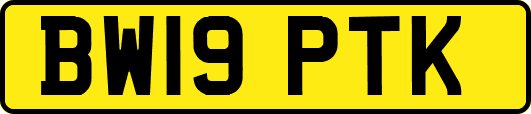 BW19 PTK